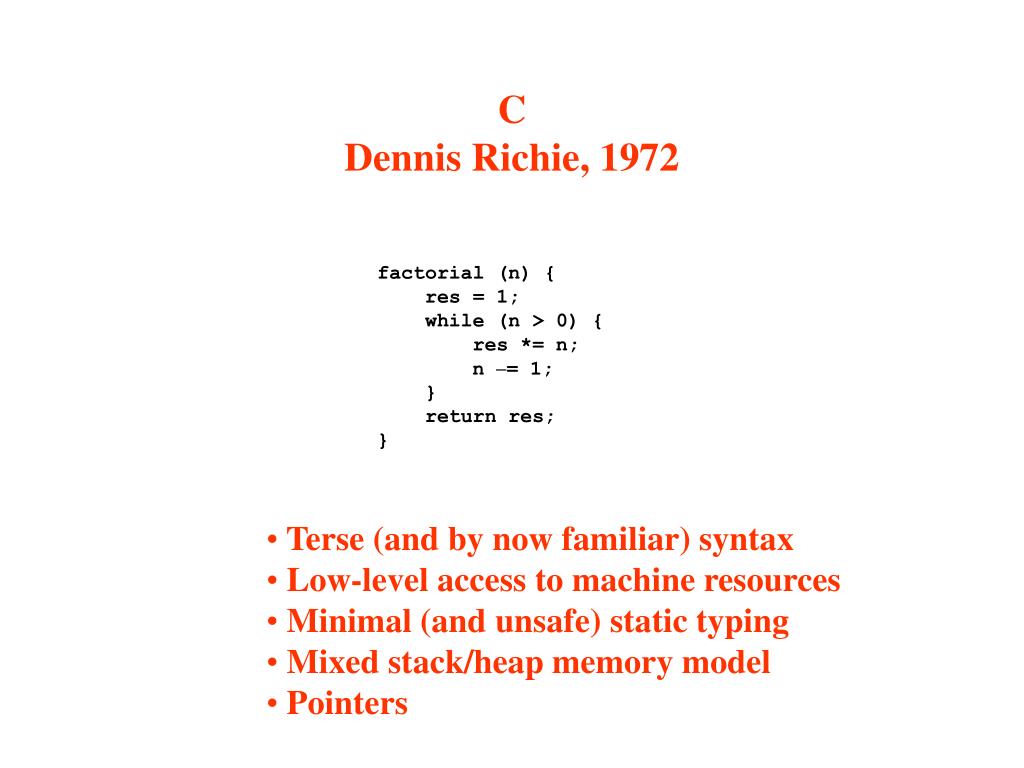 C
Dennis Richie, 1972

factorial (n) {
res = 1;
while (n > 0) {
res *= n;
n –= 1;
}
return res;
}

• Terse (and by now familiar) syntax
• Low-level access to machine resources
• Minimal (and unsafe) static typing
• Mixed stack/heap memory model
• Pointers